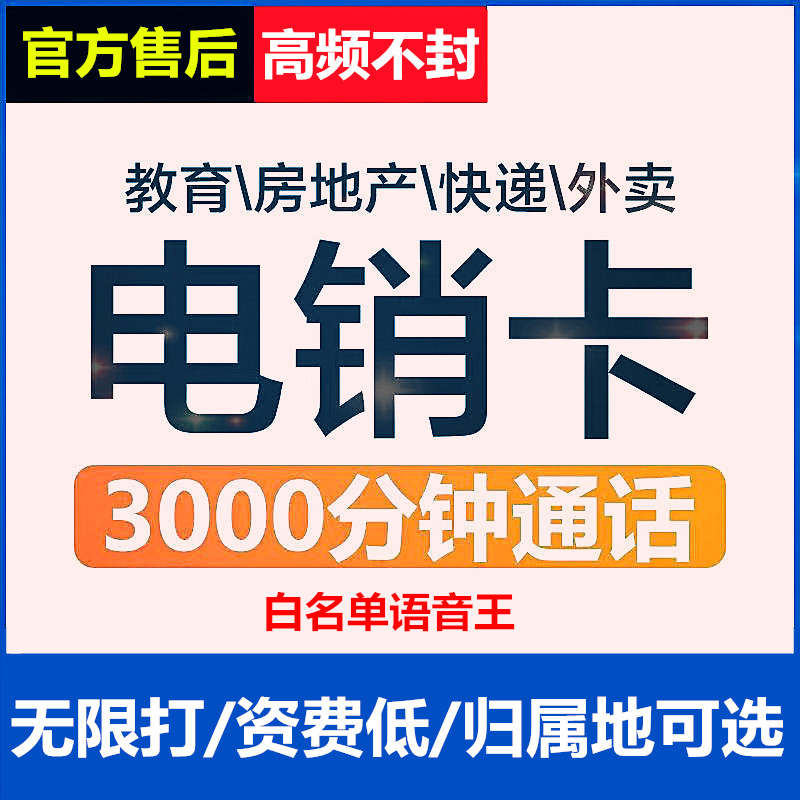 官方售后 高频不封

教育\房地产\快递\外卖

电销卡

3000分钟通话

白名单语音王

无限打/资费低/归属地可选